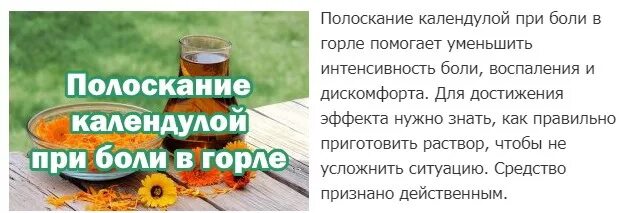 Полоскание календулой при боли в горле

Полоскание календулой при боли в горле помогает уменьшить интенсивность боли, воспаления и дискомфорта. Для достижения эффекта нужно знать, как правильно приготовить раствор, чтобы не усложнить ситуацию. Средство признано действенным.